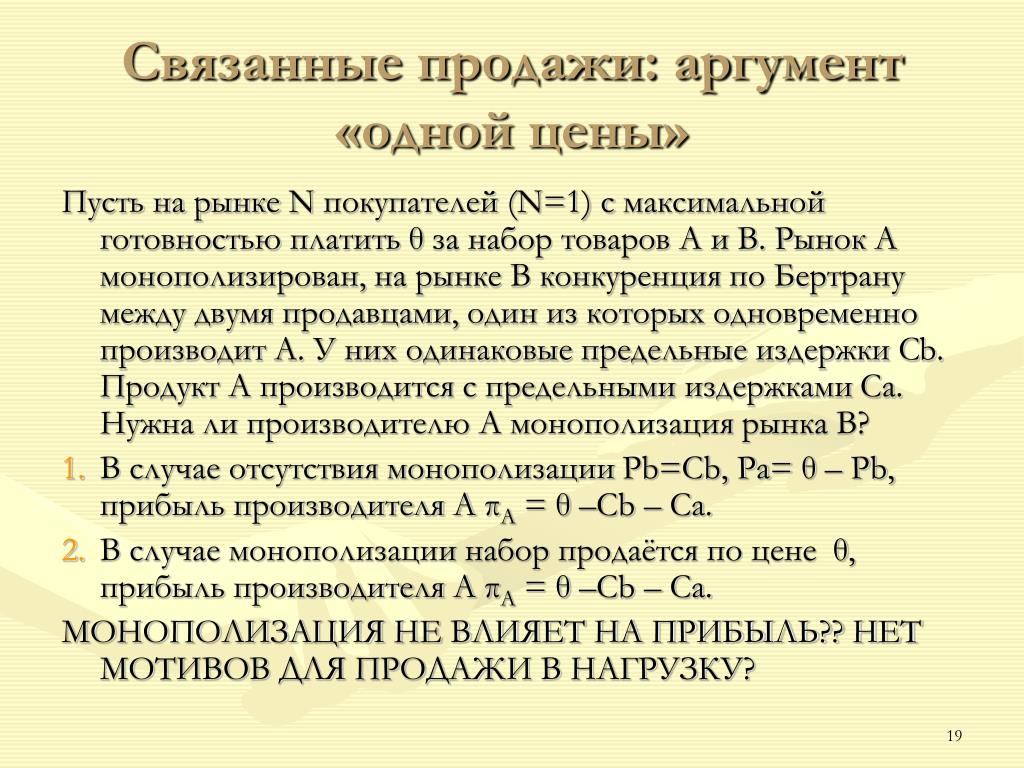 Связанные продажи: аргумент «одной цены»

Пусть на рынке N покупателей (N=1) с максимальной готовностью платить θ за набор товаров А и В. Рынок А монополизирован, на рынке В конкуренция по Бертрану между двумя продавцами, один из которых одновременно производит А. У них одинаковые предельные издержки Cb. Продукт А производится с предельными издержками Ca. Нужна ли производителю А монополизация рынка В?

1. В случае отсутствия монополизации Pb=Cb, Pa= θ – Pb, прибыль производителя А $\pi_A$ = θ –Cb – Ca.

2. В случае монополизации набор продаётся по цене θ, прибыль производителя А $\pi_A$ = θ –Cb – Ca.

МОНОПОЛИЗАЦИЯ НЕ ВЛИЯЕТ НА ПРИБЫЛЬ?? НЕТ МОТИВОВ ДЛЯ ПРОДАЖИ В НАГРУЗКУ?

19